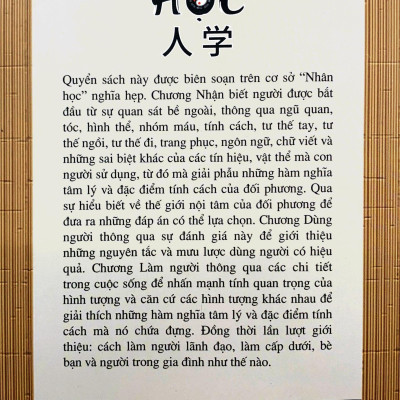 HỌC
人学

Quyển sách này được biên soạn trên cơ sở "Nhân học" nghĩa hẹp. Chương Nhận biết người được bắt đầu từ sự quan sát bề ngoài, thông qua ngũ quan, tóc, hình thể, nhóm máu, tính cách, tư thế tay, tư thế ngồi, tư thế đi, trang phục, ngôn ngữ, chữ viết và những sai biệt khác của các tín hiệu, vật thể mà con người sử dụng, từ đó mà giải phẫu những hàm nghĩa tâm lý và đặc điểm tính cách của đối phương. Qua sự hiểu biết về thế giới nội tâm của đối phương để đưa ra những đáp án có thể lựa chọn. Chương Dùng người thông qua sự đánh giá này để giới thiệu những nguyên tắc và mưu lược dùng người có hiệu quả. Chương Làm người thông qua các chi tiết trong cuộc sống để nhấn mạnh tính quan trọng của hình tượng và căn cứ các hình tượng khác nhau để giải thích những hàm nghĩa tâm lý và đặc điểm tính cách mà nó chứa đựng. Đồng thời lần lượt giới thiệu: cách làm người lãnh đạo, làm cấp dưới, bè bạn và người trong gia đình như thế nào.